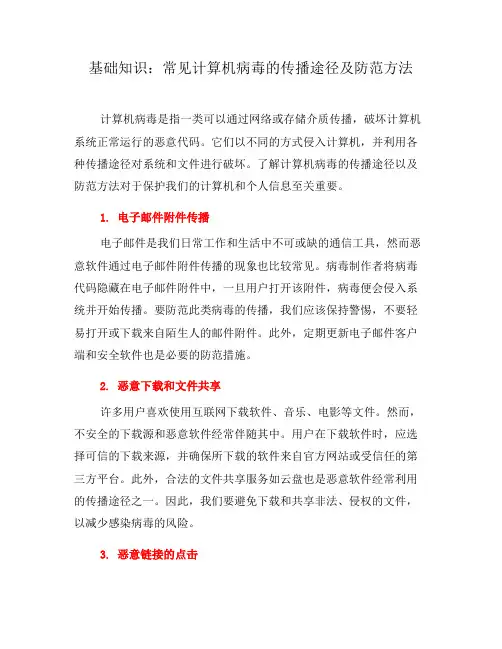 基础知识：常见计算机病毒的传播途径及防范方法

计算机病毒是指一类可以通过网络或存储介质传播，破坏计算机系统正常运行的恶意代码。它们以不同的方式侵入计算机，并利用各种传播途径对系统和文件进行破坏。了解计算机病毒的传播途径以及防范方法对于保护我们的计算机和个人信息至关重要。

1. 电子邮件附件传播

电子邮件是我们日常工作和生活中不可或缺的通信工具，然而恶意软件通过电子邮件附件传播的现象也比较常见。病毒制作者将病毒代码隐藏在电子邮件附件中，一旦用户打开该附件，病毒便会侵入系统并开始传播。要防范此类病毒的传播，我们应该保持警惕，不要轻易打开或下载来自陌生人的邮件附件。此外，定期更新电子邮件客户端和安全软件也是必要的防范措施。

2. 恶意下载和文件共享

许多用户喜欢使用互联网下载软件、音乐、电影等文件。然而，不安全的下载源和恶意软件经常伴随其中。用户在下载软件时，应选择可信的下载来源，并确保所下载的软件来自官方网站或受信任的第三方平台。此外，合法的文件共享服务如云盘也是恶意软件经常利用的传播途径之一。因此，我们要避免下载和共享非法、侵权的文件，以减少感染病毒的风险。

3. 恶意链接的点击